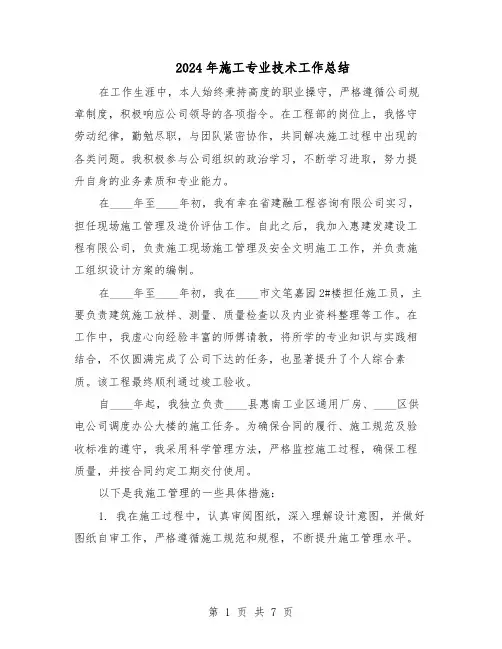 2024年施工专业技术工作总结

在工作生涯中，本人始终秉持高度的职业操守，严格遵循公司规章制度，积极响应公司领导的各项指令。在工程部的岗位上，我恪守劳动纪律，勤勉尽职，与团队紧密协作，共同解决施工过程中出现的各类问题。我积极参与公司组织的政治学习，不断学习进取，努力提升自身的业务素质和专业能力。

在____年至____年初，我有幸在省建融工程咨询有限公司实习，担任现场施工管理及造价评估工作。自此之后，我加入惠建发建设工程有限公司，负责施工现场施工管理及安全文明施工工作，并负责施工组织设计方案的编制。

在____年至____年初，我在____市文笔嘉园2#楼担任施工员，主要负责建筑施工放样、测量、质量检查以及内业资料整理等工作。在工作中，我虚心向经验丰富的师傅请教，将所学的专业知识与实践相结合，不仅圆满完成了公司下达的任务，也显著提升了个人综合素质。该工程最终顺利通过竣工验收。

自____年起，我独立负责____县惠南工业区通用厂房、____区供电公司调度办公大楼的施工任务。为确保合同的履行、施工规范及验收标准的遵守，我采用科学管理方法，严格监控施工过程，确保工程质量，并按合同约定工期交付使用。

以下是我施工管理的一些具体措施：

1. 我在施工过程中，认真审阅图纸，深入理解设计意图，并做好图纸自审工作，严格遵循施工规范和规程，不断提升施工管理水平。

第 1 页 共 7 页